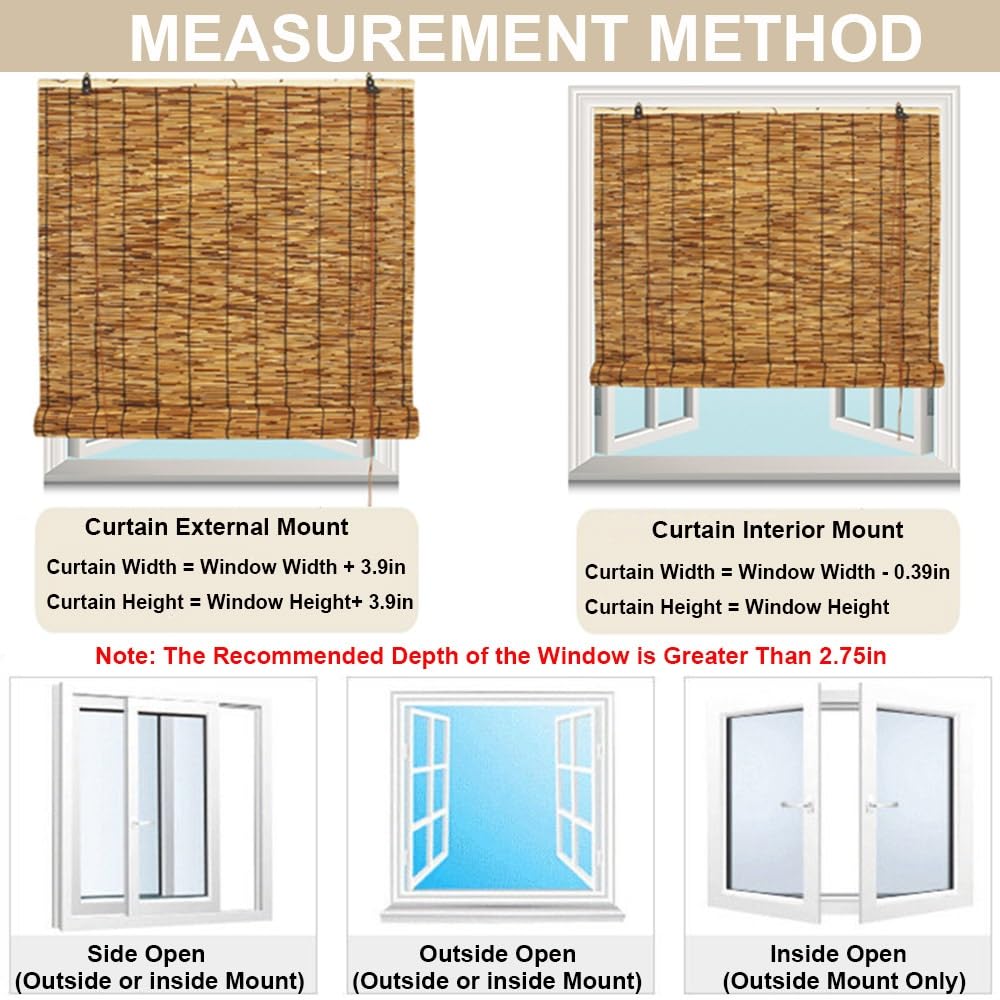 MEASUREMENT METHOD

Curtain External Mount
Curtain Width = Window Width + 3.9in
Curtain Height = Window Height+ 3.9in

Curtain Interior Mount
Curtain Width = Window Width - 0.39in
Curtain Height = Window Height

Note: The Recommended Depth of the Window is Greater Than 2.75in

Side Open
(Outside or inside Mount)

Outside Open
(Outside or inside Mount)

Inside Open
(Outside Mount Only)